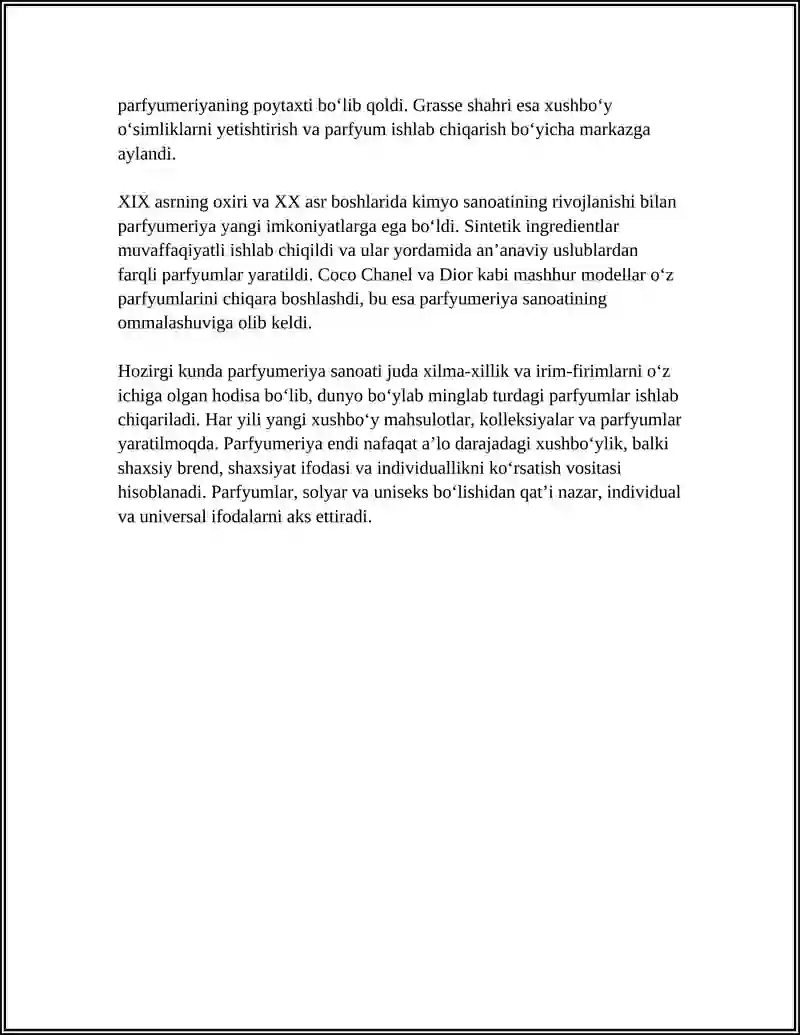 parfyumeriyaning poytaxti bo'lib qoldi. Grasse shahri esa xushbo'y o'simliklarni yetishtirish va parfyum ishlab chiqarish bo'yicha markazga aylandi.

XIX asrning oxiri va XX asr boshlarida kimyo sanoatining rivojlanishi bilan parfyumeriya yangi imkoniyatlarga ega bo'ldi. Sintetik ingredientlar muvaffaqiyatli ishlab chiqildi va ular yordamida an'anaviy uslublardan farqli parfyumlar yaratildi. Coco Chanel va Dior kabi mashhur modellar o'z parfyumlarini chiqara boshlashdi, bu esa parfyumeriya sanoatining ommalashuviga olib keldi.

Hozirgi kunda parfyumeriya sanoati juda xilma-xillik va irim-firimlarni o'z ichiga olgan hodisa bo'lib, dunyo bo'ylab minglab turdagi parfyumlar ishlab chiqariladi. Har yili yangi xushbo'y mahsulotlar, kolleksiyalar va parfyumlar yaratilmoqda. Parfyumeriya endi nafaqat a'lo darajadagi xushbo'ylik, balki shaxsiy brend, shaxsiyat ifodasi va individuallikni ko'rsatish vositasi hisoblanadi. Parfyumlar, solyar va uniseks bo'lishidan qat'i nazar, individual va universal ifodalarni aks ettiradi.